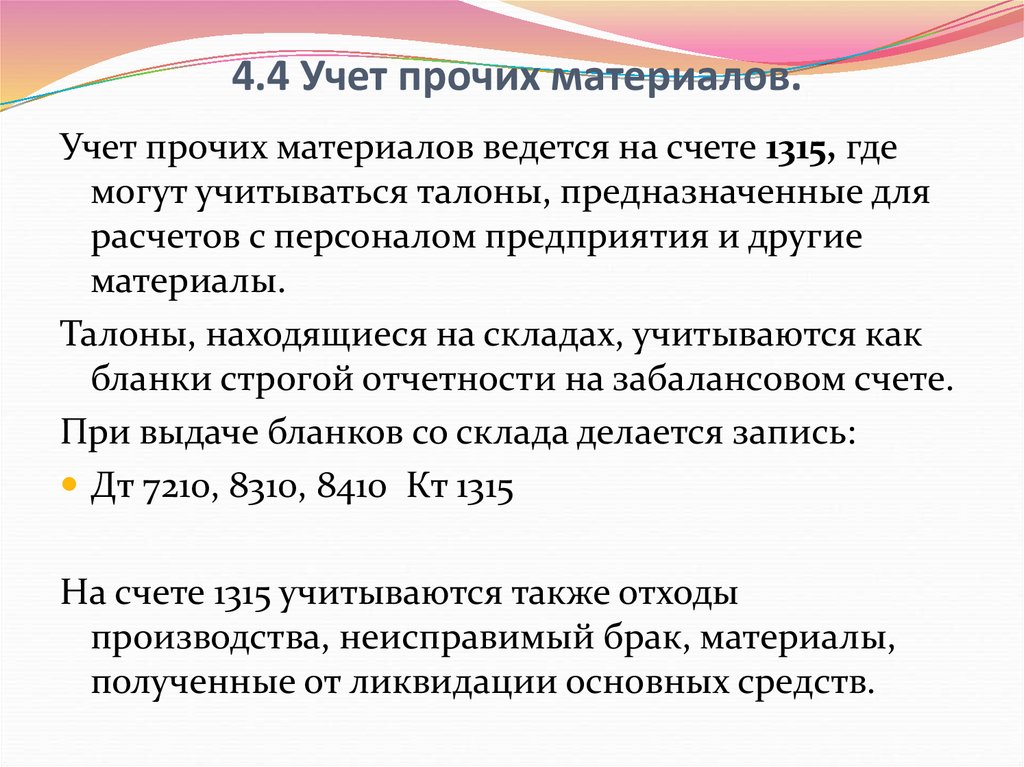 4.4 Учет прочих материалов.

Учет прочих материалов ведется на счете 1315, где могут учитываться талоны, предназначенные для расчетов с персоналом предприятия и другие материалы.

Талоны, находящиеся на складах, учитываются как бланки строгой отчетности на забалансовом счете.

При выдаче бланков со склада делается запись:

• Дт 7210, 8310, 8410 Кт 1315

На счете 1315 учитываются также отходы производства, неисправимый брак, материалы, полученные от ликвидации основных средств.